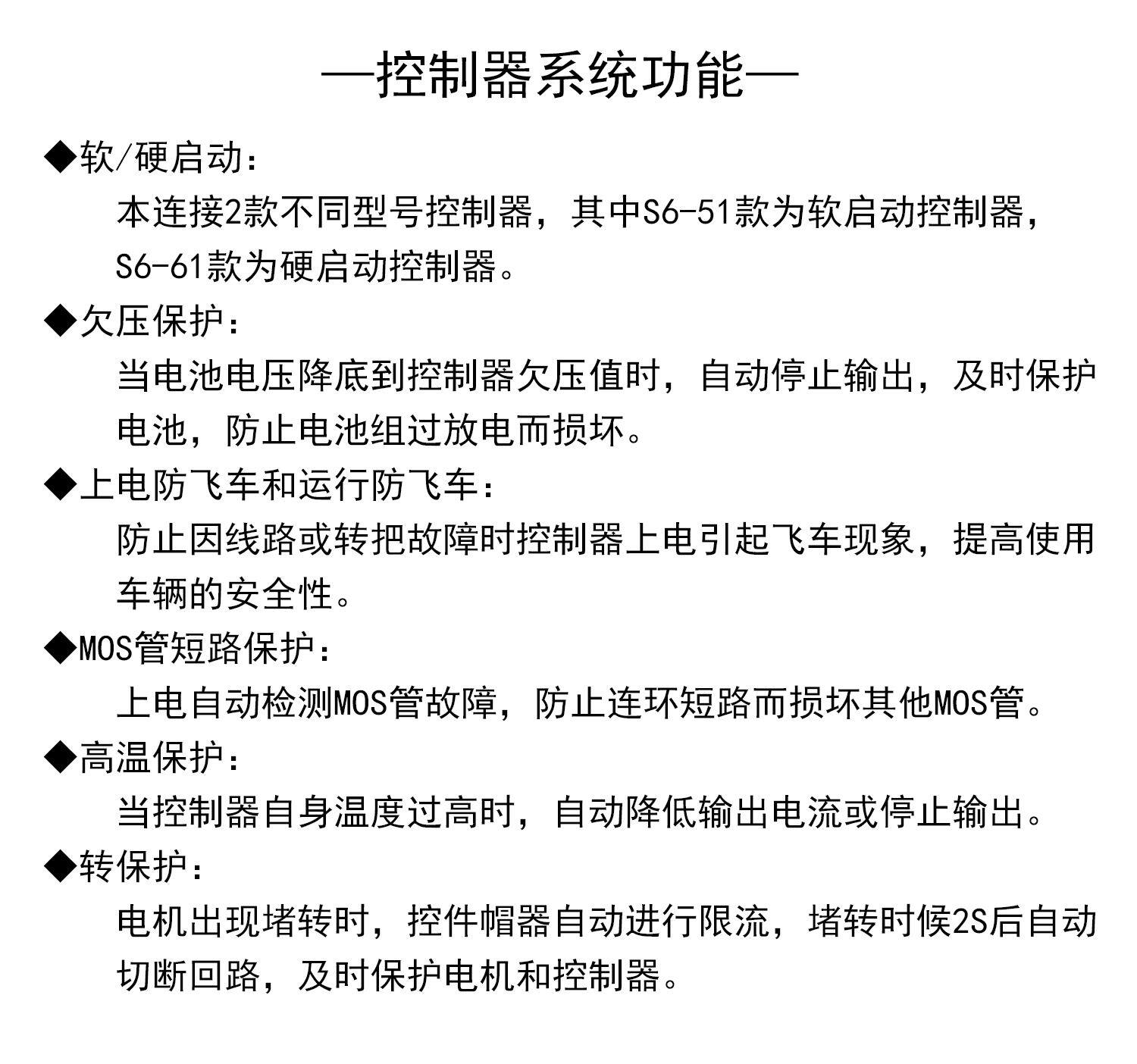 —控制器系统功能—

◆软/硬启动：

本连接2款不同型号控制器，其中S6-51款为软启动控制器，S6-61款为硬启动控制器。

◆欠压保护：

当电池电压降底到控制器欠压值时，自动停止输出，及时保护电池，防止电池组过放电而损坏。

◆上电防飞车和运行防飞车：

防止因线路或转把故障时控制器上电引起飞车现象，提高使用车辆的安全性。

◆MOS管短路保护：

上电自动检测MOS管故障，防止连环短路而损坏其他MOS管。

◆高温保护：

当控制器自身温度过高时，自动降低输出电流或停止输出。

◆转保护：

电机出现堵转时，控件帽器自动进行限流，堵转时候2S后自动切断回路，及时保护电机和控制器。